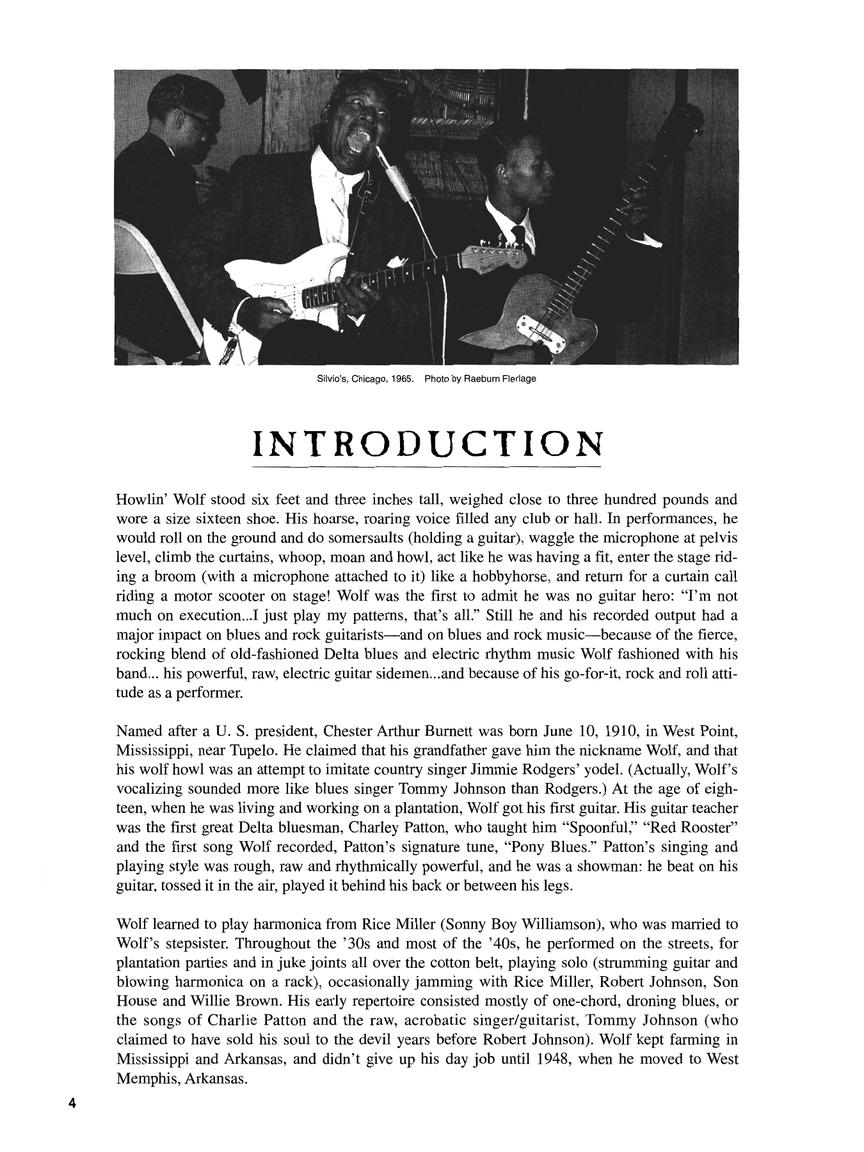 Silvio's, Chicago, 1965. Photo by Raeburn Flerlage

INTRODUCTION

Howlin' Wolf stood six feet and three inches tall, weighed close to three hundred pounds and wore a size sixteen shoe. His hoarse, roaring voice filled any club or hall. In performances, he would roll on the ground and do somersaults (holding a guitar), waggle the microphone at pelvis level, climb the curtains, whoop, moan and howl, act like he was having a fit, enter the stage riding a broom (with a microphone attached to it) like a hobbyhorse, and return for a curtain call riding a motor scooter on stage! Wolf was the first to admit he was no guitar hero: "I'm not much on execution...I just play my patterns, that's all." Still he and his recorded output had a major impact on blues and rock guitarists—and on blues and rock music—because of the fierce, rocking blend of old-fashioned Delta blues and electric rhythm music Wolf fashioned with his band... his powerful, raw, electric guitar sidemen...and because of his go-for-it, rock and roll attitude as a performer.

Named after a U. S. president, Chester Arthur Burnett was born June 10, 1910, in West Point, Mississippi, near Tupelo. He claimed that his grandfather gave him the nickname Wolf, and that his wolf howl was an attempt to imitate country singer Jimmie Rodgers' yodel. (Actually, Wolf's vocalizing sounded more like blues singer Tommy Johnson than Rodgers.) At the age of eighteen, when he was living and working on a plantation, Wolf got his first guitar. His guitar teacher was the first great Delta bluesman, Charley Patton, who taught him "Spoonful," "Red Rooster" and the first song Wolf recorded, Patton's signature tune, "Pony Blues." Patton's singing and playing style was rough, raw and rhythmically powerful, and he was a showman: he beat on his guitar, tossed it in the air, played it behind his back or between his legs.

Wolf learned to play harmonica from Rice Miller (Sonny Boy Williamson), who was married to Wolf's stepsister. Throughout the '30s and most of the '40s, he performed on the streets, for plantation parties and in juke joints all over the cotton belt, playing solo (strumming guitar and blowing harmonica on a rack), occasionally jamming with Rice Miller, Robert Johnson, Son House and Willie Brown. His early repertoire consisted mostly of one-chord, droning blues, or the songs of Charlie Patton and the raw, acrobatic singer/guitarist, Tommy Johnson (who claimed to have sold his soul to the devil years before Robert Johnson). Wolf kept farming in Mississippi and Arkansas, and didn't give up his day job until 1948, when he moved to West Memphis, Arkansas.

4